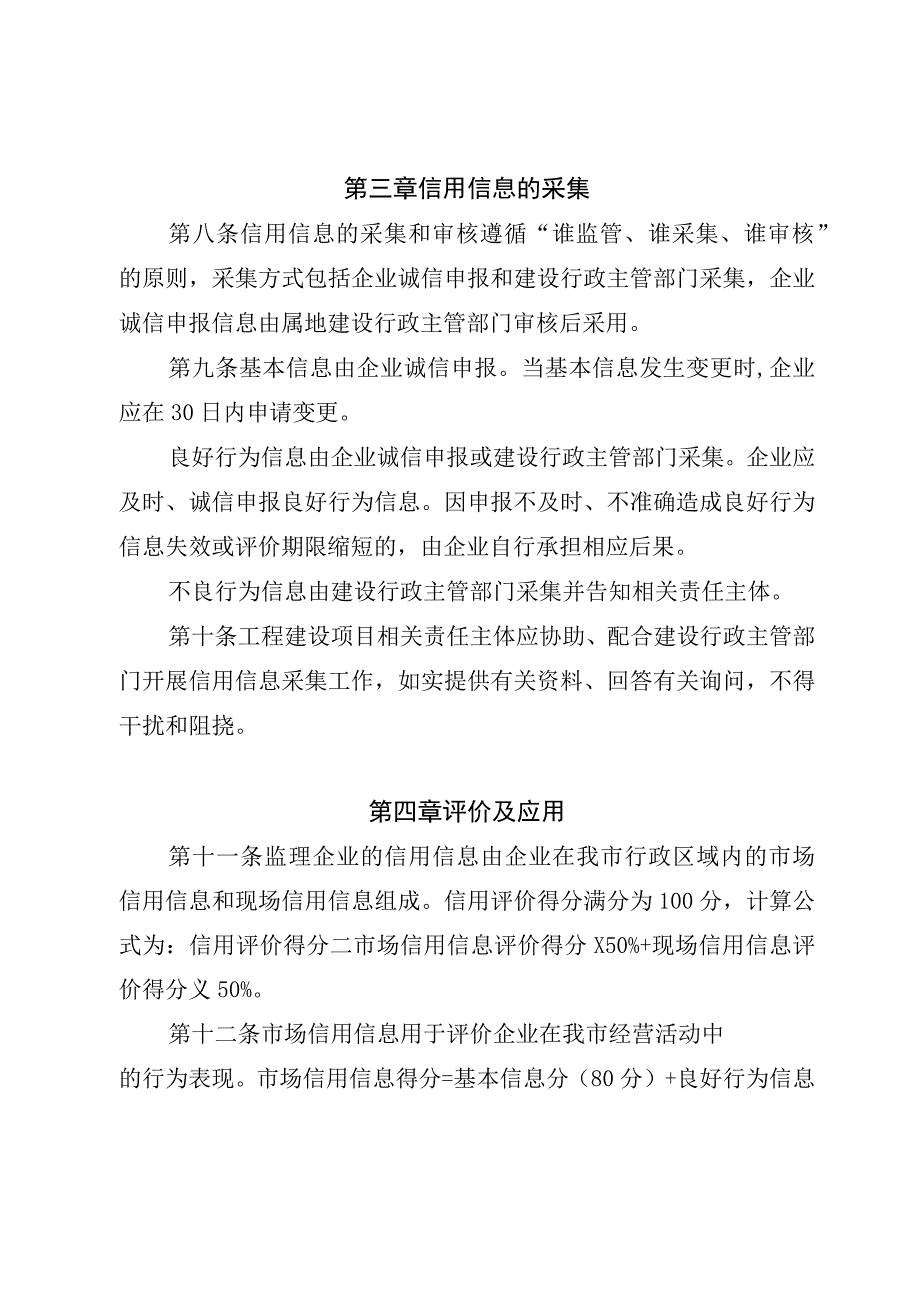 第三章信用信息的采集

第八条信用信息的采集和审核遵循“谁监管、谁采集、谁审核”的原则，采集方式包括企业诚信申报和建设行政主管部门采集，企业诚信申报信息由属地建设行政主管部门审核后采用。

第九条基本信息由企业诚信申报。当基本信息发生变更时,企业应在30日内申请变更。

良好行为信息由企业诚信申报或建设行政主管部门采集。企业应及时、诚信申报良好行为信息。因申报不及时、不准确造成良好行为信息失效或评价期限缩短的，由企业自行承担相应后果。

不良行为信息由建设行政主管部门采集并告知相关责任主体。

第十条工程建设项目相关责任主体应协助、配合建设行政主管部门开展信用信息采集工作，如实提供有关资料、回答有关询问，不得干扰和阻挠。

第四章评价及应用

第十一条监理企业的信用信息由企业在我市行政区域内的市场信用信息和现场信用信息组成。信用评价得分满分为100分，计算公式为：信用评价得分二市场信用信息评价得分X50%+现场信用信息评价得分义50%。

第十二条市场信用信息用于评价企业在我市经营活动中的行为表现。市场信用信息得分=基本信息分（80分）+良好行为信息